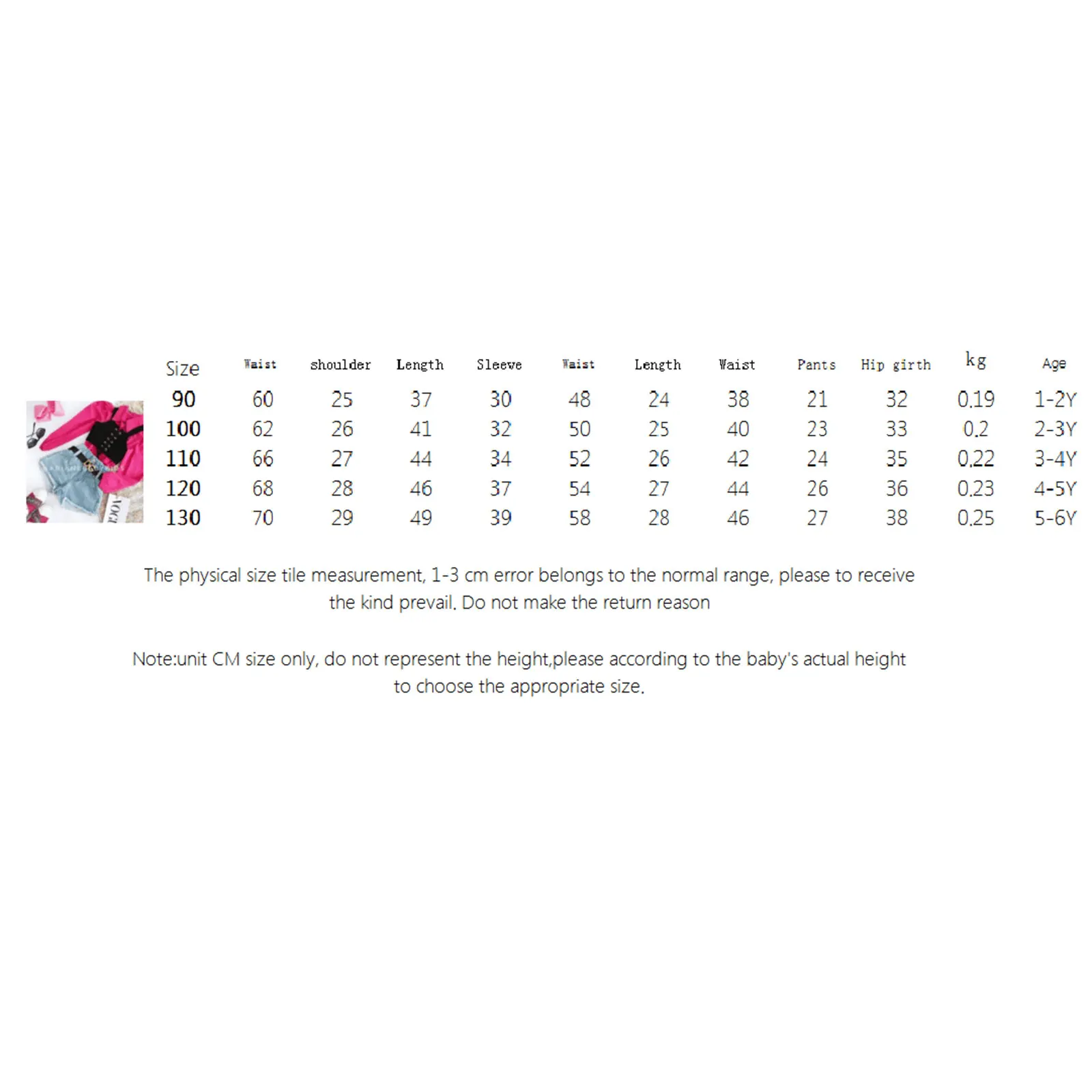 | Size | Waist | shoulder | Length | Sleeve | Waist | Length | Waist | Pants | Hip girth | kg | Age |
|---|---|---|---|---|---|---|---|---|---|---|---|
| 90 | 60 | 25 | 37 | 30 | 48 | 24 | 38 | 21 | 32 | 0.19 | 1-2Y |
| 100 | 62 | 26 | 41 | 32 | 50 | 25 | 40 | 23 | 33 | 0.2 | 2-3Y |
| 110 | 66 | 27 | 44 | 34 | 52 | 26 | 42 | 24 | 35 | 0.22 | 3-4Y |
| 120 | 68 | 28 | 46 | 37 | 54 | 27 | 44 | 26 | 36 | 0.23 | 4-5Y |
| 130 | 70 | 29 | 49 | 39 | 58 | 28 | 46 | 27 | 38 | 0.25 | 5-6Y |

The physical size tile measurement, 1-3 cm error belongs to the normal range, please to receive the kind prevail. Do not make the return reason

Note:unit CM size only, do not represent the height,please according to the baby's actual height to choose the appropriate size.